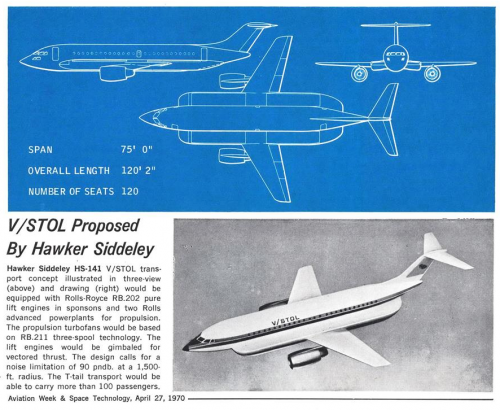 SPAN 75' 0"

OVERALL LENGTH 120' 2"

NUMBER OF SEATS 120

V/STOL Proposed By Hawker Siddeley

Hawker Siddeley HS-141 V/STOL transport concept illustrated in three-view (above) and drawing (right) would be equipped with Rolls-Royce RB.202 pure lift engines in sponsons and two Rolls advanced powerplants for propulsion. The propulsion turbofans would be based on RB.211 three-spool technology. The lift engines would be gimbaled for vectored thrust. The design calls for a noise limitation of 90 pndb. at a 1,500-ft. radius. The T-tail transport would be able to carry more than 100 passengers.

V/STOL

Aviation Week & Space Technology, April 27, 1970